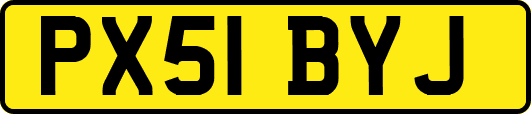 PX51 BYJ